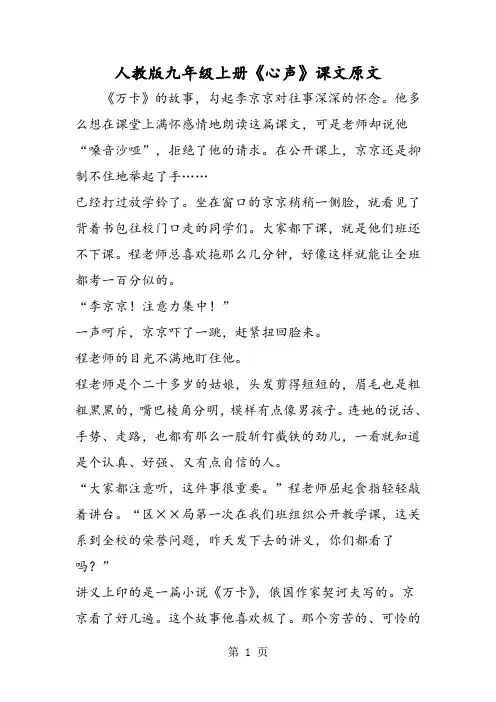 人教版九年级上册《心声》课文原文

《万卡》的故事，勾起李京京对往事深深的怀念。他多么想在课堂上满怀感情地朗读这篇课文，可是老师却说他“嗓音沙哑”，拒绝了他的请求。在公开课上，京京还是抑制不住地举起了手……

已经打过放学铃了。坐在窗口的京京稍稍一侧脸，就看见了背着书包往校门口走的同学们。大家都下课，就是他们班还不下课。程老师总喜欢拖那么几分钟，好像这样就能让全班都考一百分似的。

“李京京！注意力集中！”

一声呵斥，京京吓了一跳，赶紧扭回脸来。

程老师的目光不满地盯住他。

程老师是个二十多岁的姑娘，头发剪得短短的，眉毛也是粗粗黑黑的，嘴巴棱角分明，模样有点像男孩子。连她的说话、手势、走路，也都有那么一股斩钉截铁的劲儿，一看就知道是个认真、好强、又有点自信的人。

“大家都注意听，这件事很重要。”程老师屈起食指轻轻敲着讲台。“区××局第一次在我们班组织公开教学课，这关系到全校的荣誉问题，昨天发下去的讲义，你们都看了吗？”

讲义上印的是一篇小说《万卡》，俄国作家契诃夫写的。京京看了好几遍。这个故事他喜欢极了。那个穷苦的、可怜的

第 1 页